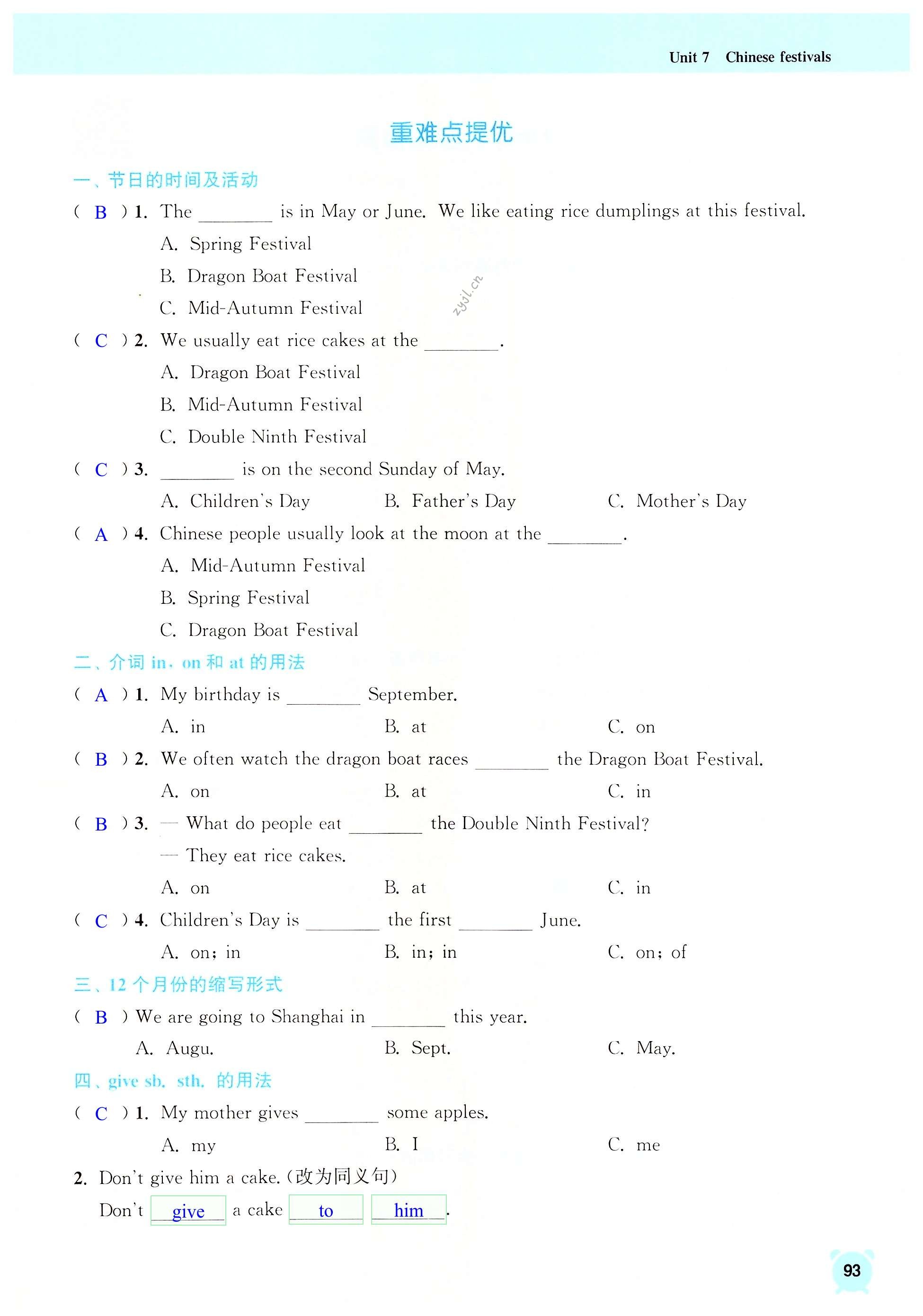 Unit 7 Chinese festivals

重难点提优

一、节日的时间及活动

( B ) 1. The ________ is in May or June. We like eating rice dumplings at this festival.
A. Spring Festival
B. Dragon Boat Festival
C. Mid-Autumn Festival

zyjl.cn

( C ) 2. We usually eat rice cakes at the ________.
A. Dragon Boat Festival
B. Mid-Autumn Festival
C. Double Ninth Festival

( C ) 3. ________ is on the second Sunday of May.
A. Children's Day B. Father's Day C. Mother's Day

( A ) 4. Chinese people usually look at the moon at the ________.
A. Mid-Autumn Festival
B. Spring Festival
C. Dragon Boat Festival

二、介词 in, on 和 at 的用法

( A ) 1. My birthday is ________ September.
A. in B. at C. on

( B ) 2. We often watch the dragon boat races ________ the Dragon Boat Festival.
A. on B. at C. in

( B ) 3. — What do people eat ________ the Double Ninth Festival?
— They eat rice cakes.
A. on B. at C. in

( C ) 4. Children's Day is ________ the first ________ June.
A. on; in B. in; in C. on; of

三、12 个月份的缩写形式

( B ) We are going to Shanghai in ________ this year.
A. Augu. B. Sept. C. May.

四、give sb. sth. 的用法

( C ) 1. My mother gives ________ some apples.
A. my B. I C. me

2. Don't give him a cake. (改为同义句)
Don't give a cake to him.

93